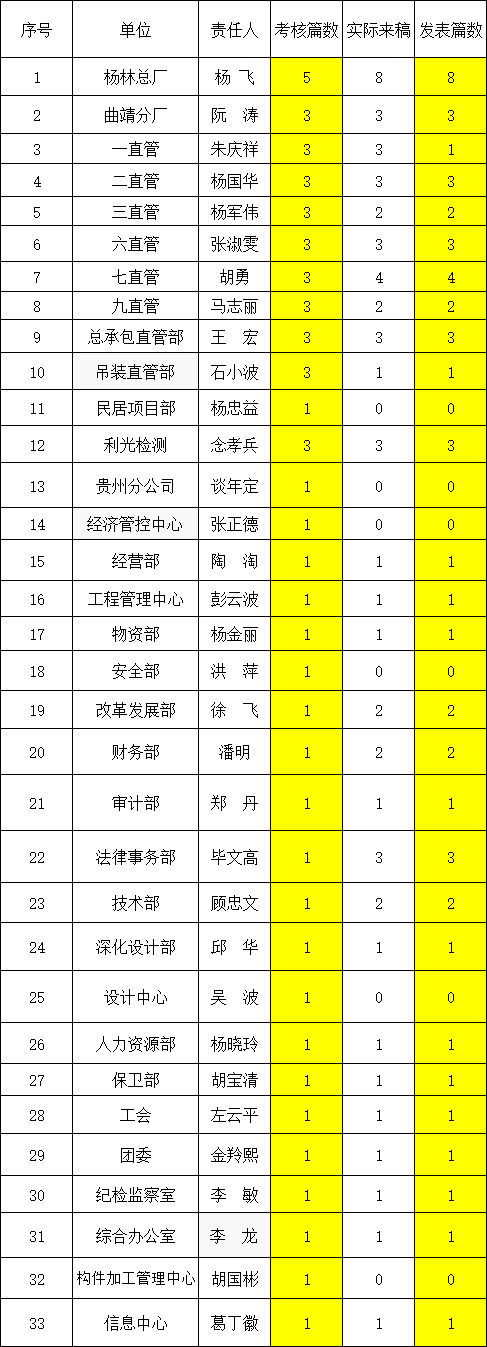 | 序号 | 单位 | 责任人 | 考核篇数 | 实际来稿 | 发表篇数 |
|---|---|---|---|---|---|
| 1 | 杨林总厂 | 杨　飞 | 5 | 8 | 8 |
| 2 | 曲靖分厂 | 阮　涛 | 3 | 3 | 3 |
| 3 | 一直管 | 朱庆祥 | 3 | 3 | 1 |
| 4 | 二直管 | 杨国华 | 3 | 3 | 3 |
| 5 | 三直管 | 杨军伟 | 3 | 2 | 2 |
| 6 | 六直管 | 张淑雯 | 3 | 3 | 3 |
| 7 | 七直管 | 胡勇 | 3 | 4 | 4 |
| 8 | 九直管 | 马志丽 | 3 | 2 | 2 |
| 9 | 总承包直管部 | 王　宏 | 3 | 3 | 3 |
| 10 | 吊装直管部 | 石小波 | 3 | 1 | 1 |
| 11 | 民居项目部 | 杨忠益 | 1 | 0 | 0 |
| 12 | 利光检测 | 念孝兵 | 3 | 3 | 3 |
| 13 | 贵州分公司 | 谈年定 | 1 | 0 | 0 |
| 14 | 经济管控中心 | 张正德 | 1 | 0 | 0 |
| 15 | 经营部 | 陶　淘 | 1 | 1 | 1 |
| 16 | 工程管理中心 | 彭云波 | 1 | 1 | 1 |
| 17 | 物资部 | 杨金丽 | 1 | 1 | 1 |
| 18 | 安全部 | 洪　萍 | 1 | 0 | 0 |
| 19 | 改革发展部 | 徐　飞 | 1 | 2 | 2 |
| 20 | 财务部 | 潘明 | 1 | 2 | 2 |
| 21 | 审计部 | 郑　丹 | 1 | 1 | 1 |
| 22 | 法律事务部 | 毕文高 | 1 | 3 | 3 |
| 23 | 技术部 | 顾忠文 | 1 | 2 | 2 |
| 24 | 深化设计部 | 邱　华 | 1 | 1 | 1 |
| 25 | 设计中心 | 吴　波 | 1 | 0 | 0 |
| 26 | 人力资源部 | 杨晓玲 | 1 | 1 | 1 |
| 27 | 保卫部 | 胡宝清 | 1 | 1 | 1 |
| 28 | 工会 | 左云平 | 1 | 1 | 1 |
| 29 | 团委 | 金羚熙 | 1 | 1 | 1 |
| 30 | 纪检监察室 | 李　敏 | 1 | 1 | 1 |
| 31 | 综合办公室 | 李　龙 | 1 | 1 | 1 |
| 32 | 构件加工管理中心 | 胡国彬 | 1 | 0 | 0 |
| 33 | 信息中心 | 葛丁徽 | 1 | 1 | 1 |